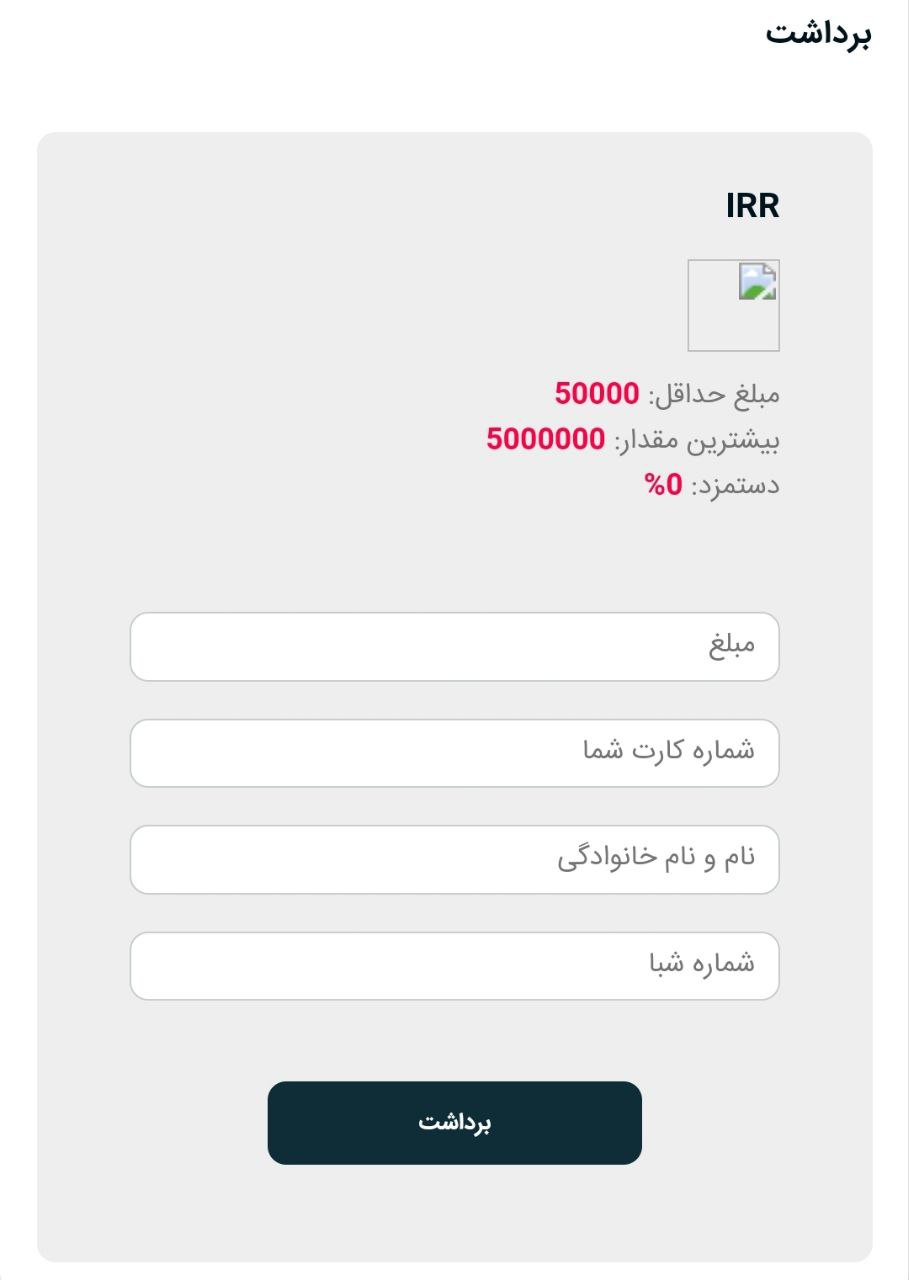 برداشت

IRR

مبلغ حداقل: 50000
بیشترین مقدار: 5000000
دستمزد: 0%

مبلغ

شماره کارت شما

نام و نام خانوادگی

شماره شبا

برداشت